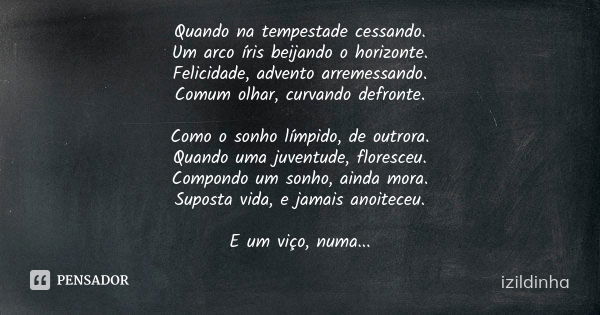 Quando na tempestade cessando.
Um arco íris beijando o horizonte.
Felicidade, advento arremessando.
Comum olhar, curvando defronte.

Como o sonho límpido, de outrora.
Quando uma juventude, floresceu.
Compondo um sonho, ainda mora.
Suposta vida, e jamais anoiteceu.

E um viço, numa...

PENSADOR

izildinha